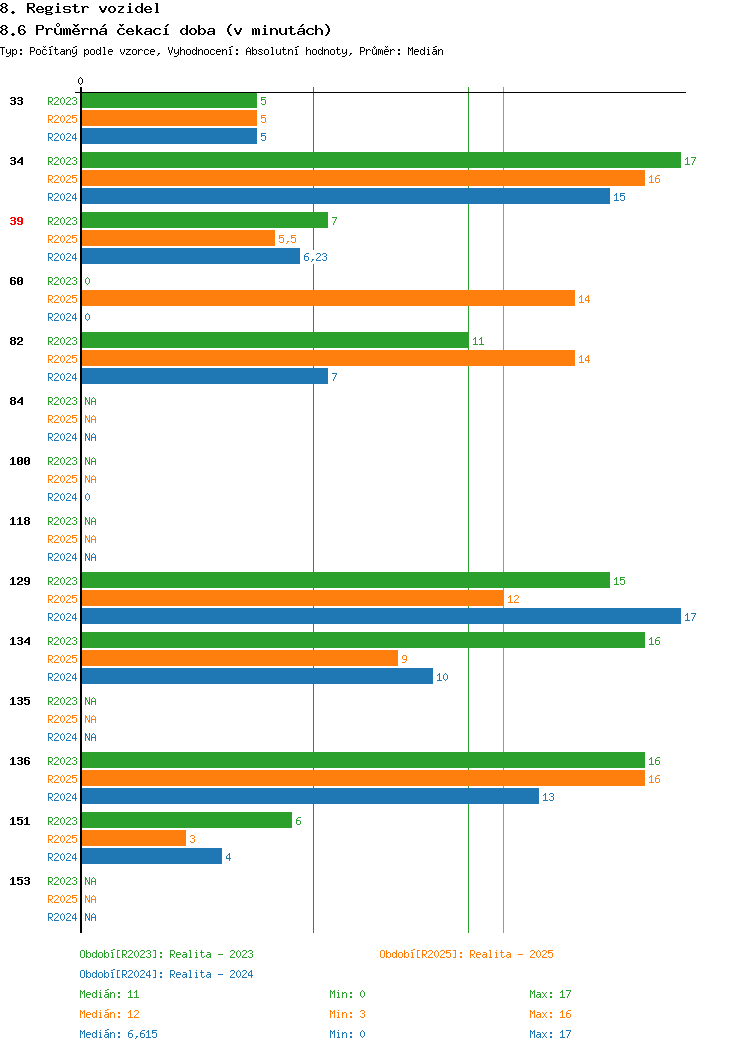 8. Registr vozidel
8.6 Průměrná čekací doba (v minutách)
Typ: Počítaný podle vzorce, Vyhodnocení: Absolutní hodnoty, Průměr: Medián

0

33 R2023 5
R2025 5
R2024 5

34 R2023 17
R2025 16
R2024 15

39 R2023 7
R2025 5,5
R2024 6,23

60 R2023 0
R2025 14
R2024 0

82 R2023 11
R2025 14
R2024 7

84 R2023 NA
R2025 NA
R2024 NA

100 R2023 NA
R2025 NA
R2024 0

118 R2023 NA
R2025 NA
R2024 NA

129 R2023 15
R2025 12
R2024 17

134 R2023 16
R2025 9
R2024 10

135 R2023 NA
R2025 NA
R2024 NA

136 R2023 16
R2025 16
R2024 13

151 R2023 6
R2025 3
R2024 4

153 R2023 NA
R2025 NA
R2024 NA

Období[R2023]: Realita - 2023
Období[R2025]: Realita - 2025
Období[R2024]: Realita - 2024

Medián: 11 Min: 0 Max: 17
Medián: 12 Min: 3 Max: 16
Medián: 6,615 Min: 0 Max: 17